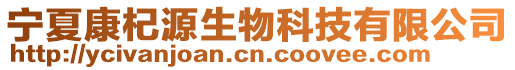 宁夏康杞源生物科技有限公司
http://ycivanjoan.cn.coovee.com